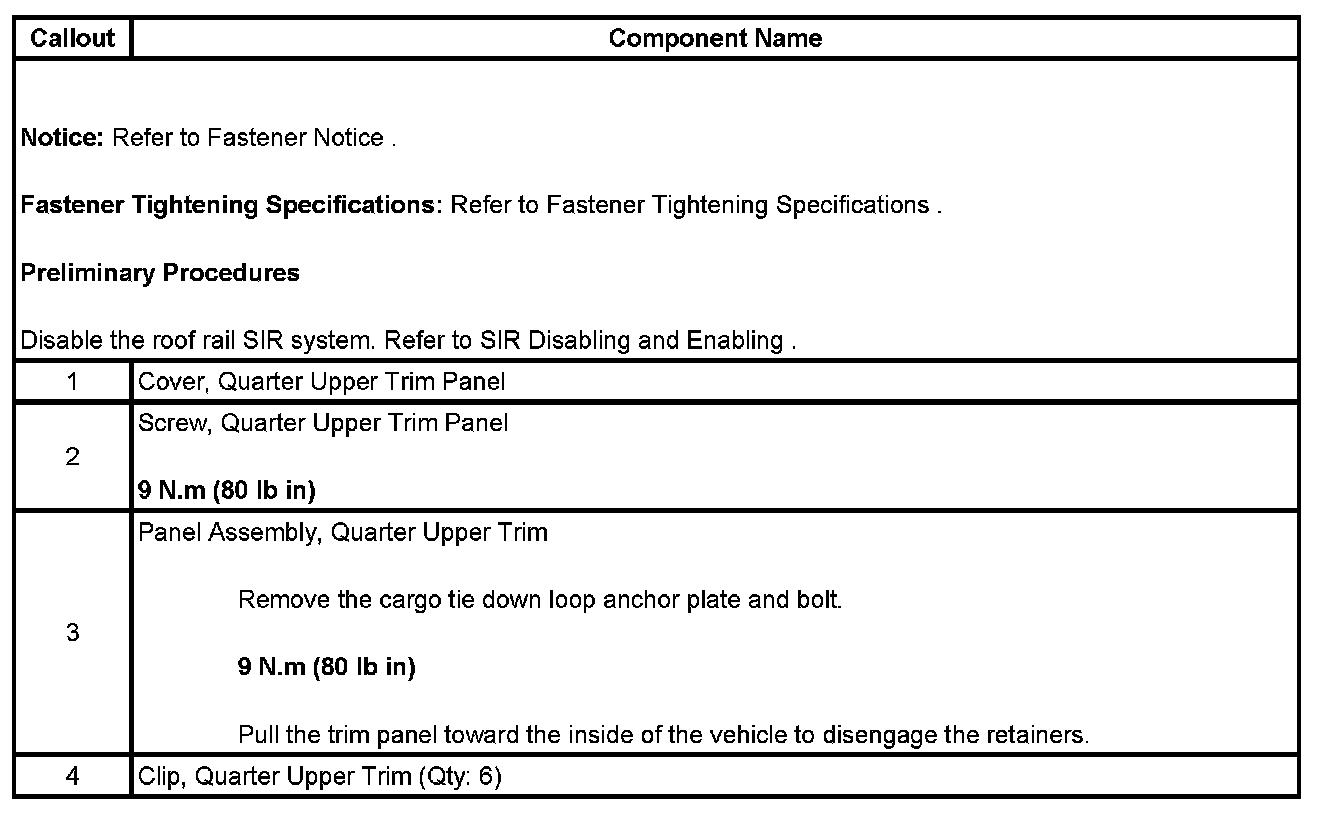 | Callout | Component Name |
|---|---|
| Notice: Refer to Fastener Notice . Fastener Tightening Specifications: Refer to Fastener Tightening Specifications . Preliminary Procedures Disable the roof rail SIR system. Refer to SIR Disabling and Enabling . | |
| 1 | Cover, Quarter Upper Trim Panel |
| 2 | Screw, Quarter Upper Trim Panel 9 N.m (80 lb in) |
| 3 | Panel Assembly, Quarter Upper Trim Remove the cargo tie down loop anchor plate and bolt. 9 N.m (80 lb in) Pull the trim panel toward the inside of the vehicle to disengage the retainers. |
| 4 | Clip, Quarter Upper Trim (Qty: 6) |